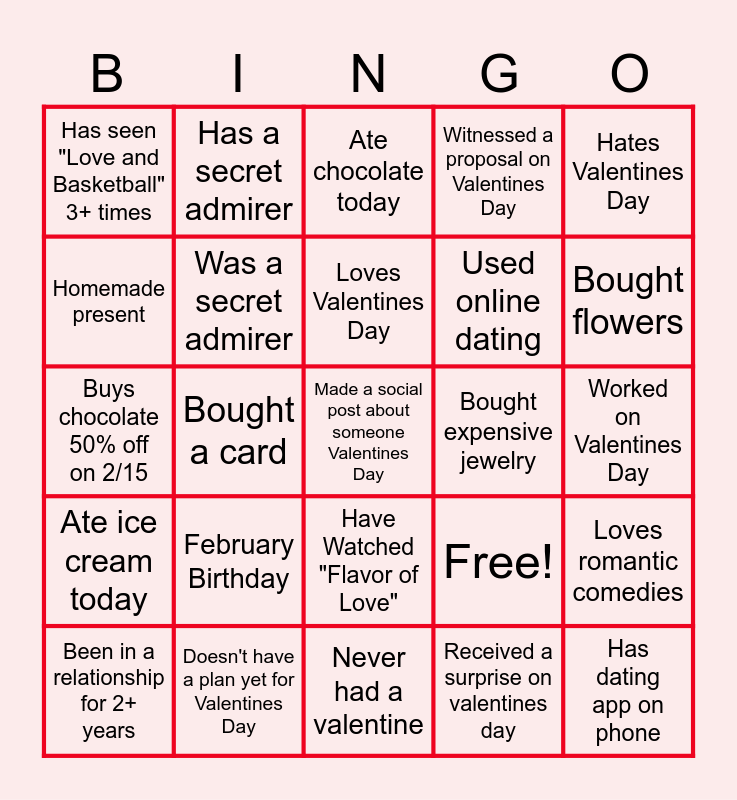 | B | I | N | G | O |
|---|---|---|---|---|
| Has seen "Love and Basketball" 3+ times | Has a secret admirer | Ate chocolate today | Witnessed a proposal on Valentines Day | Hates Valentines Day |
| Homemade present | Was a secret admirer | Loves Valentines Day | Used online dating | Bought flowers |
| Buys chocolate 50% off on 2/15 | Bought a card | Made a social post about someone Valentines Day | Bought expensive jewelry | Worked on Valentines Day |
| Ate ice cream today | February Birthday | Have Watched "Flavor of Love" | Free! | Loves romantic comedies |
| Been in a relationship for 2+ years | Doesn't have a plan yet for Valentines Day | Never had a valentine | Received a surprise on valentines day | Has dating app on phone |